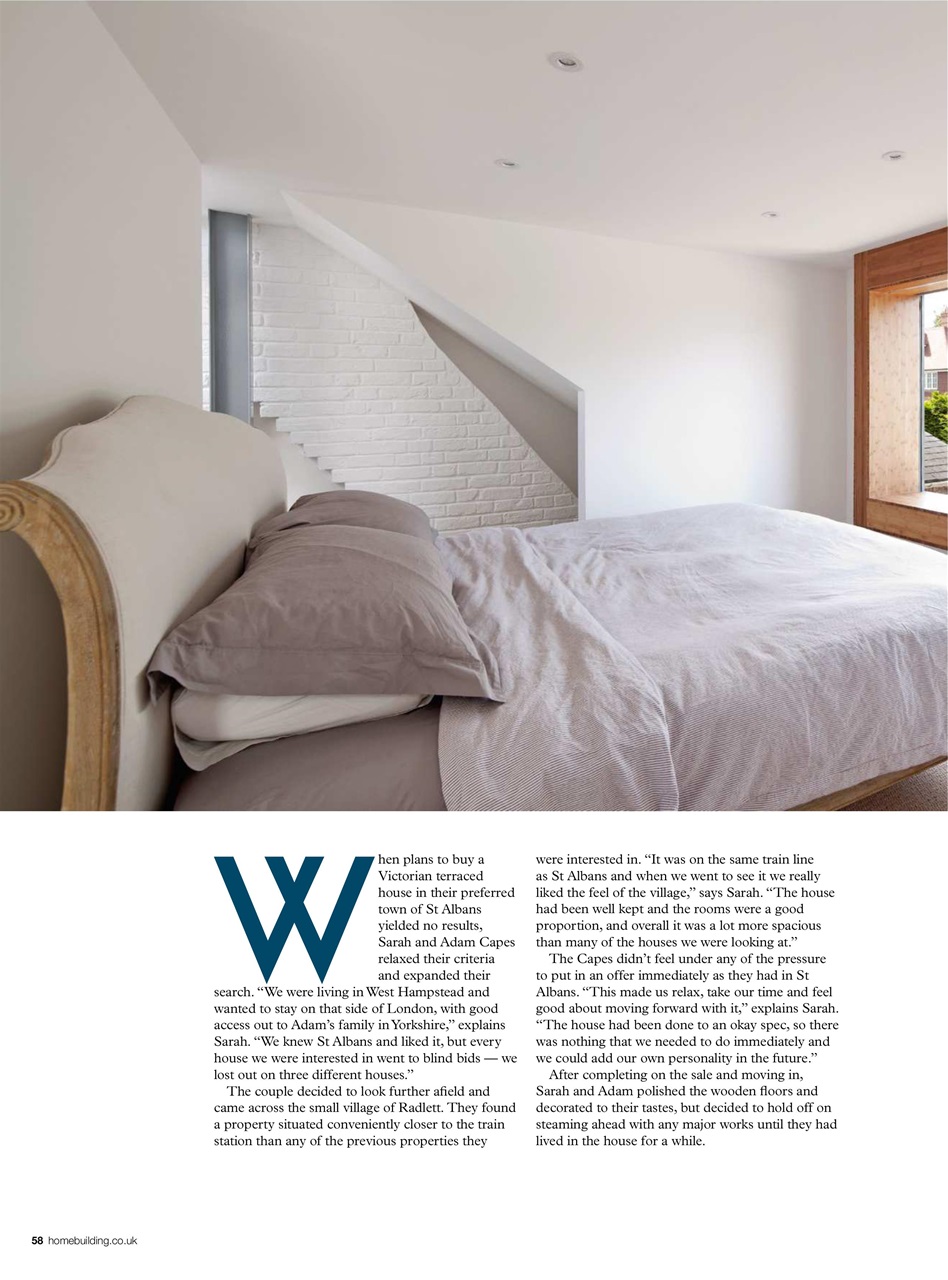 When plans to buy a Victorian terraced house in their preferred town of St Albans yielded no results, Sarah and Adam Capes relaxed their criteria and expanded their search. "We were living in West Hampstead and wanted to stay on that side of London, with good access out to Adam's family in Yorkshire," explains Sarah. "We knew St Albans and liked it, but every house we were interested in went to blind bids — we lost out on three different houses."

The couple decided to look further afield and came across the small village of Radlett. They found a property situated conveniently closer to the train station than any of the previous properties they were interested in. "It was on the same train line as St Albans and when we went to see it we really liked the feel of the village," says Sarah. "The house had been well kept and the rooms were a good proportion, and overall it was a lot more spacious than many of the houses we were looking at."

The Capes didn't feel under any of the pressure to put in an offer immediately as they had in St Albans. "This made us relax, take our time and feel good about moving forward with it," explains Sarah. "The house had been done to an okay spec, so there was nothing that we needed to do immediately and we could add our own personality in the future."

After completing on the sale and moving in, Sarah and Adam polished the wooden floors and decorated to their tastes, but decided to hold off on steaming ahead with any major works until they had lived in the house for a while.

58 homebuilding.co.uk